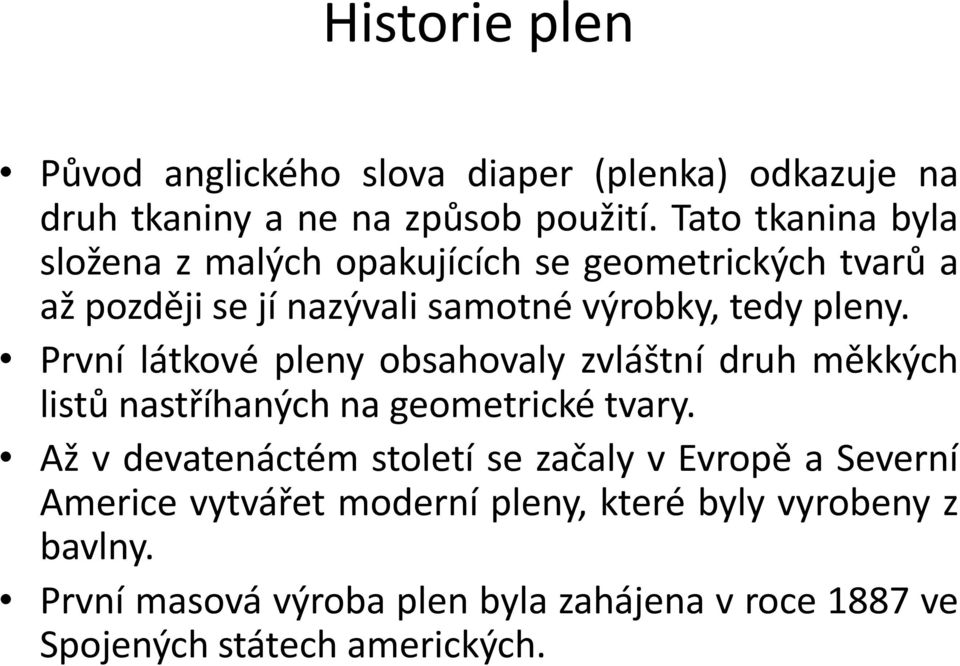 Historie plen

• Původ anglického slova diaper (plenka) odkazuje na druh tkaniny a ne na způsob použití. Tato tkanina byla složena z malých opakujících se geometrických tvarů a až později se jí nazývali samotné výrobky, tedy pleny.

• První látkové pleny obsahovaly zvláštní druh měkkých listů nastříhaných na geometrické tvary.

• Až v devatenáctém století se začaly v Evropě a Severní Americe vytvářet moderní pleny, které byly vyrobeny z bavlny.

• První masová výroba plen byla zahájena v roce 1887 ve Spojených státech amerických.